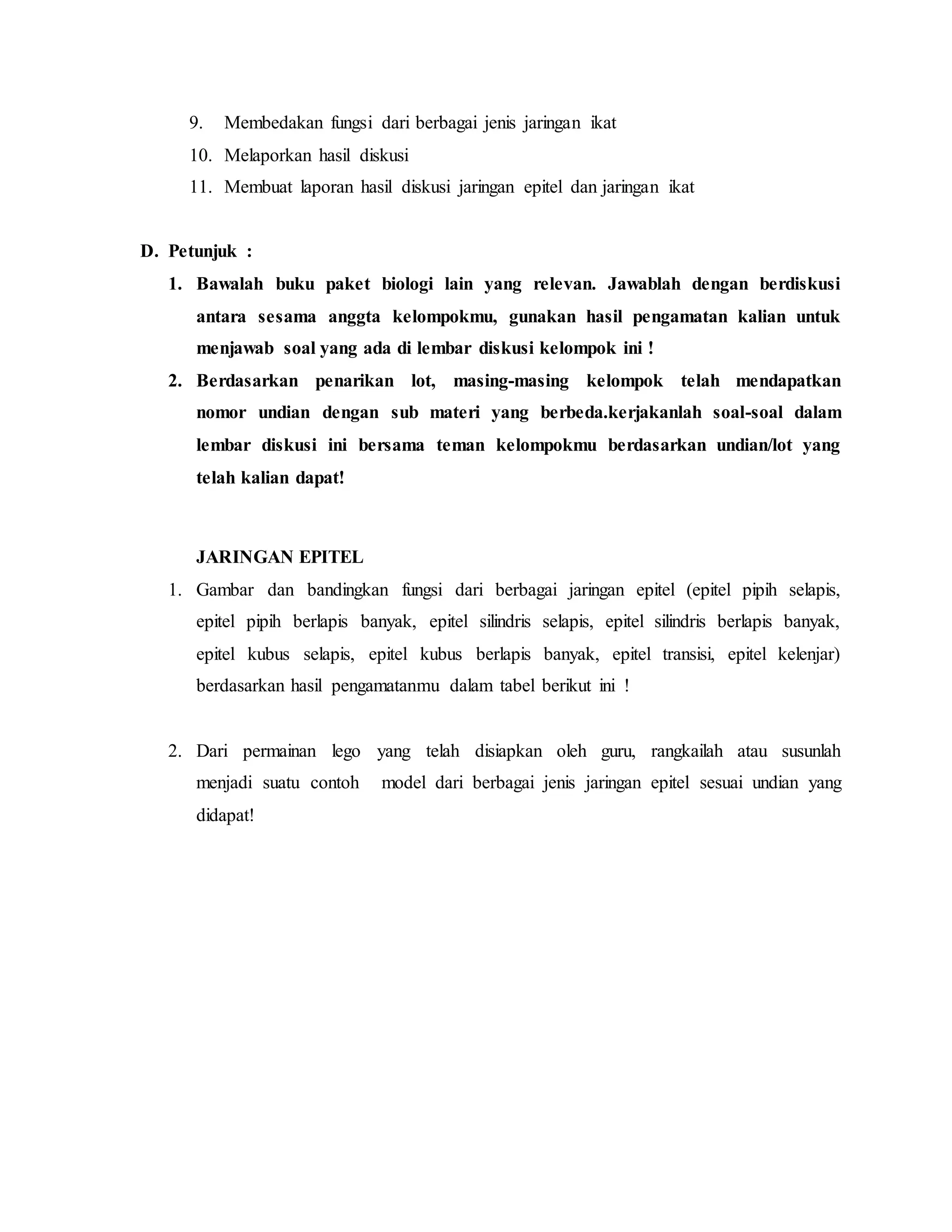 9. Membedakan fungsi dari berbagai jenis jaringan ikat
10. Melaporkan hasil diskusi
11. Membuat laporan hasil diskusi jaringan epitel dan jaringan ikat

D. Petunjuk :
1. Bawalah buku paket biologi lain yang relevan. Jawablah dengan berdiskusi antara sesama anggta kelompokmu, gunakan hasil pengamatan kalian untuk menjawab soal yang ada di lembar diskusi kelompok ini !
2. Berdasarkan penarikan lot, masing-masing kelompok telah mendapatkan nomor undian dengan sub materi yang berbeda.kerjakanlah soal-soal dalam lembar diskusi ini bersama teman kelompokmu berdasarkan undian/lot yang telah kalian dapat!

JARINGAN EPITEL
1. Gambar dan bandingkan fungsi dari berbagai jaringan epitel (epitel pipih selapis, epitel pipih berlapis banyak, epitel silindris selapis, epitel silindris berlapis banyak, epitel kubus selapis, epitel kubus berlapis banyak, epitel transisi, epitel kelenjar) berdasarkan hasil pengamatanmu dalam tabel berikut ini !

2. Dari permainan lego yang telah disiapkan oleh guru, rangkailah atau susunlah menjadi suatu contoh model dari berbagai jenis jaringan epitel sesuai undian yang didapat!